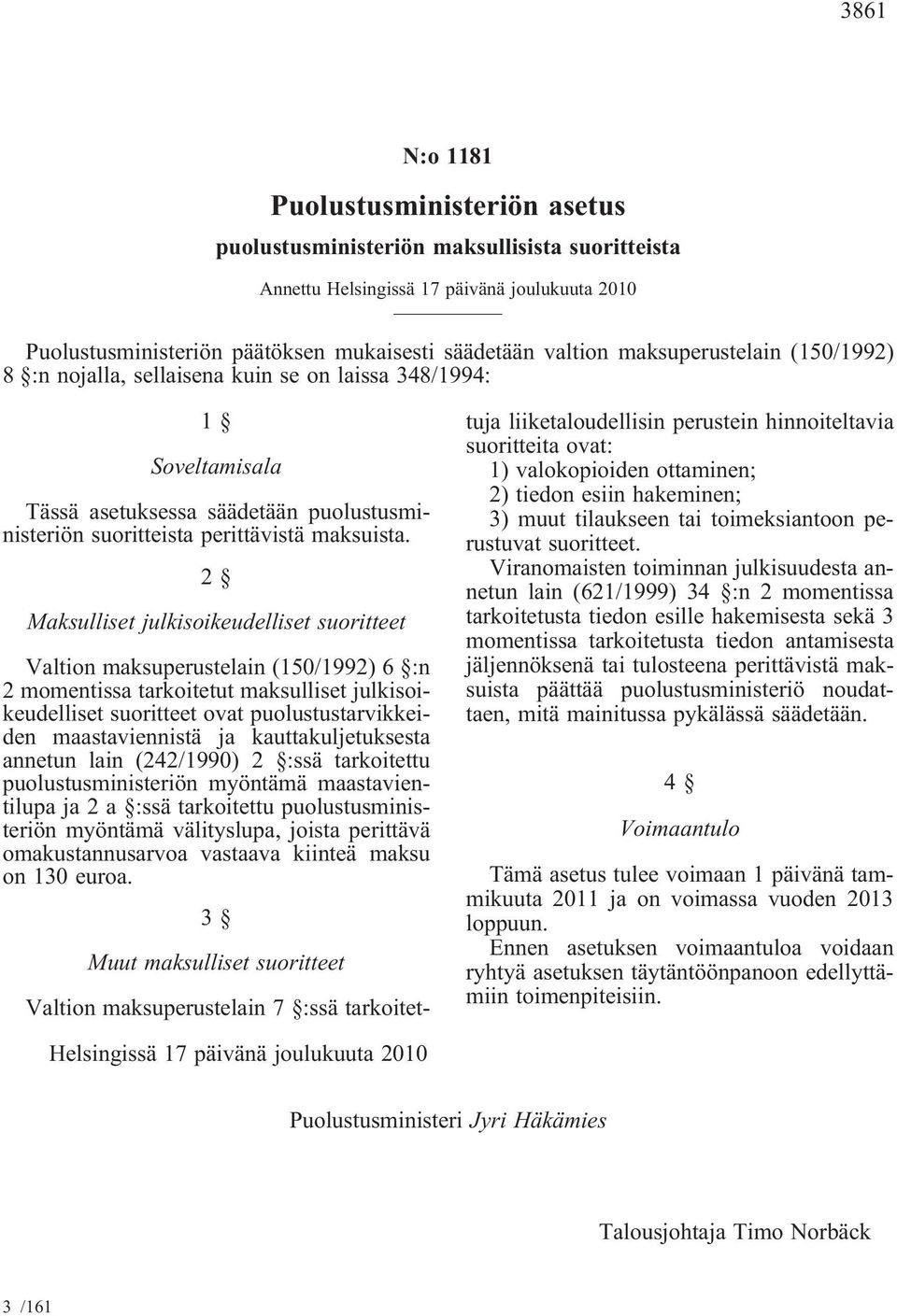 3861

N:o 1181

Puolustusministeriön asetus

puolustusministeriön maksullisista suoritteista

Annettu Helsingissä 17 päivänä joulukuuta 2010

Puolustusministeriön päätöksen mukaisesti säädetään valtion maksuperustelain (150/1992) 8 §:n nojalla, sellaisena kuin se on laissa 348/1994:

1 §

Soveltamisala

Tässä asetuksessa säädetään puolustusministeriön suoritteista perittävistä maksuista.

2 §

Maksulliset julkisoikeudelliset suoritteet

Valtion maksuperustelain (150/1992) 6 §:n 2 momentissa tarkoitetut maksulliset julkisoikeudelliset suoritteet ovat puolustustarvikkeiden maastaviennistä ja kauttakuljetuksesta annetun lain (242/1990) 2 §:ssä tarkoitettu puolustusministeriön myöntämä maastavientilupa ja 2 a §:ssä tarkoitettu puolustusministeriön myöntämä välityslupa, joista perittävä omakustannusarvoa vastaava kiinteä maksu on 130 euroa.

3 §

Muut maksulliset suoritteet

Valtion maksuperustelain 7 §:ssä tarkoitettuja liiketaloudellisin perustein hinnoiteltavia suoritteita ovat:
1) valokopioiden ottaminen;
2) tiedon esiin hakeminen;
3) muut tilaukseen tai toimeksiantoon perustuvat suoritteet.

Viranomaisten toiminnan julkisuudesta annetun lain (621/1999) 34 §:n 2 momentissa tarkoitetusta tiedon esille hakemisesta sekä 3 momentissa tarkoitetusta tiedon antamisesta jäljennöksenä tai tulosteena perittävistä maksuista päättää puolustusministeriö noudattaen, mitä mainitussa pykälässä säädetään.

4 §

Voimaantulo

Tämä asetus tulee voimaan 1 päivänä tammikuuta 2011 ja on voimassa vuoden 2013 loppuun.

Ennen asetuksen voimaantuloa voidaan ryhtyä asetuksen täytäntöönpanoon edellyttämiin toimenpiteisiin.

Helsingissä 17 päivänä joulukuuta 2010

Puolustusministeri Jyri Häkämies

Talousjohtaja Timo Norbäck

3 /161